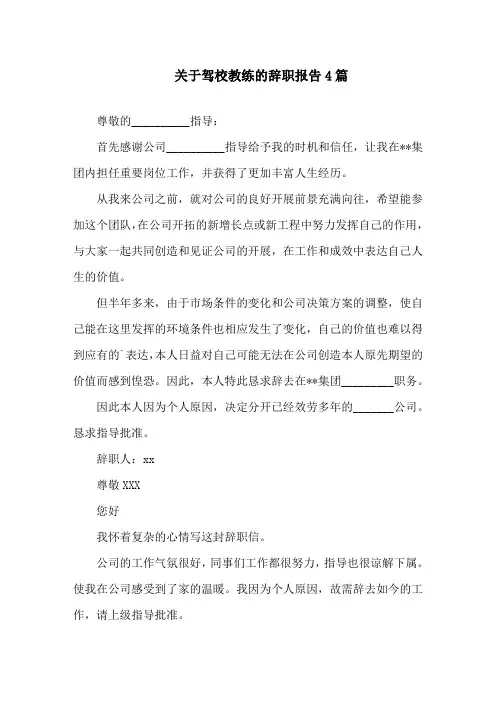 关于驾校教练的辞职报告4篇

尊敬的__________指导：

首先感谢公司__________指导给予我的时机和信任，让我在**集团内担任重要岗位工作，并获得了更加丰富人生经历。

从我来公司之前，就对公司的良好开展前景充满向往，希望能参加这个团队，在公司开拓的新增长点或新工程中努力发挥自己的作用，与大家一起共同创造和见证公司的开展，在工作和成效中表达自己人生的价值。

但半年多来，由于市场条件的变化和公司决策方案的调整，使自己能在这里发挥的环境条件也相应发生了变化，自己的价值也难以得到应有的`表达，本人日益对自己可能无法在公司创造本人原先期望的价值而感到惶恐。因此，本人特此恳求辞去在**集团_________职务。

因此本人因为个人原因，决定分开已经效劳多年的_______公司。恳求指导批准。

辞职人：xx

尊敬XXX

您好

我怀着复杂的心情写这封辞职信。

公司的工作气氛很好，同事们工作都很努力，指导也很谅解下属。使我在公司感受到了家的温暖。我因为个人原因，故需辞去如今的工作，请上级指导批准。